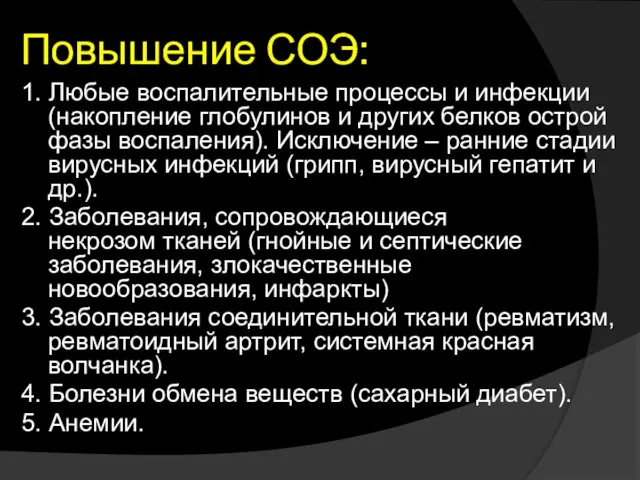 Повышение СОЭ:

1. Любые воспалительные процессы и инфекции (накопление глобулинов и других белков острой фазы воспаления). Исключение – ранние стадии вирусных инфекций (грипп, вирусный гепатит и др.).

2. Заболевания, сопровождающиеся некрозом тканей (гнойные и септические заболевания, злокачественные новообразования, инфаркты)

3. Заболевания соединительной ткани (ревматизм, ревматоидный артрит, системная красная волчанка).

4. Болезни обмена веществ (сахарный диабет).

5. Анемии.